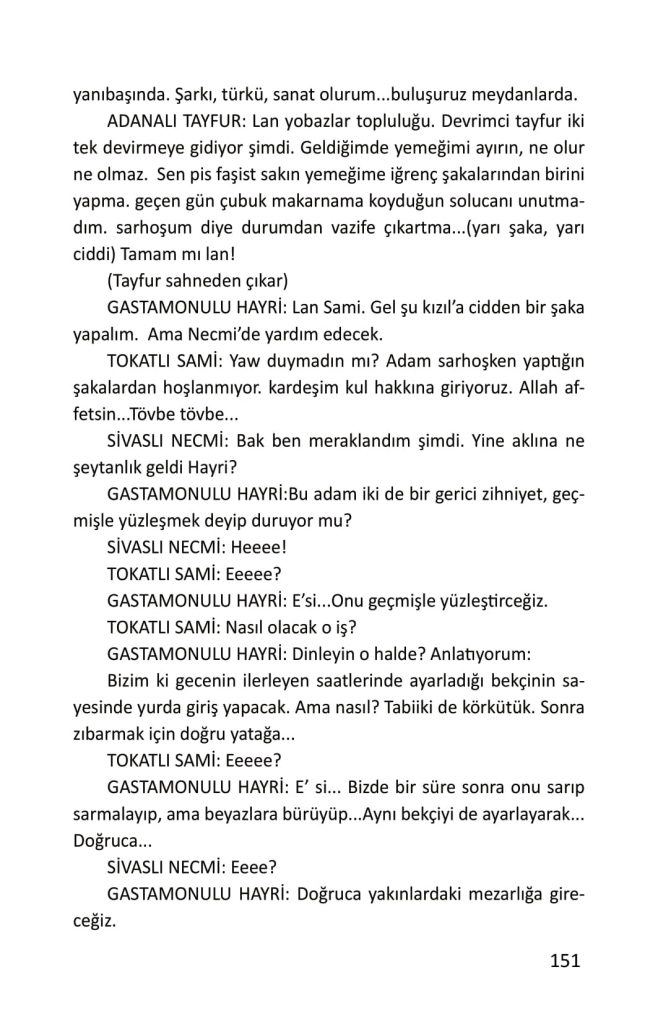 yanıbaşında. Şarkı, türkü, sanat olurum...buluşuruz meydanlarda.

ADANALI TAYFUR: Lan yobazlar topluluğu. Devrimci tayfur iki tek devirmeye gidiyor şimdi. Geldiğimde yemeğimi ayırın, ne olur ne olmaz. Sen pis faşist sakın yemeğime iğrenç şakalarından birini yapma. geçen gün çubuk makarnama koyduğun solucanı unutmadım. sarhoşum diye durumdan vazife çıkartma...(yarı şaka, yarı ciddi) Tamam mı lan!

(Tayfur sahneden çıkar)

GASTAMONULU HAYRİ: Lan Sami. Gel şu kızıl'a cidden bir şaka yapalım. Ama Necmi'de yardım edecek.

TOKATLI SAMİ: Yaw duymadın mı? Adam sarhoşken yaptığın şakalardan hoşlanmıyor. kardeşim kul hakkına giriyoruz. Allah affetsin...Tövbe tövbe...

SİVASLI NECMİ: Bak ben meraklandım şimdi. Yine aklına ne şeytanlık geldi Hayri?

GASTAMONULU HAYRİ:Bu adam iki de bir gerici zihniyet, geçmişle yüzleşmek deyip duruyor mu?

SİVASLI NECMİ: Heeee!

TOKATLI SAMİ: Eeeee?

GASTAMONULU HAYRİ: E'si...Onu geçmişle yüzleştirceğiz.

TOKATLI SAMİ: Nasıl olacak o iş?

GASTAMONULU HAYRİ: Dinleyin o halde? Anlatıyorum:

Bizim ki gecenin ilerleyen saatlerinde ayarladığı bekçinin sayesinde yurda giriş yapacak. Ama nasıl? Tabiiki de körkütük. Sonra zıbarmak için doğru yatağa...

TOKATLI SAMİ: Eeeee?

GASTAMONULU HAYRİ: E' si... Bizde bir süre sonra onu sarıp sarmalayıp, ama beyazlara bürüyüp...Aynı bekçiyi de ayarlayarak... Doğruca...

SİVASLI NECMİ: Eeee?

GASTAMONULU HAYRİ: Doğruca yakınlardaki mezarlığa gireceğiz.

151